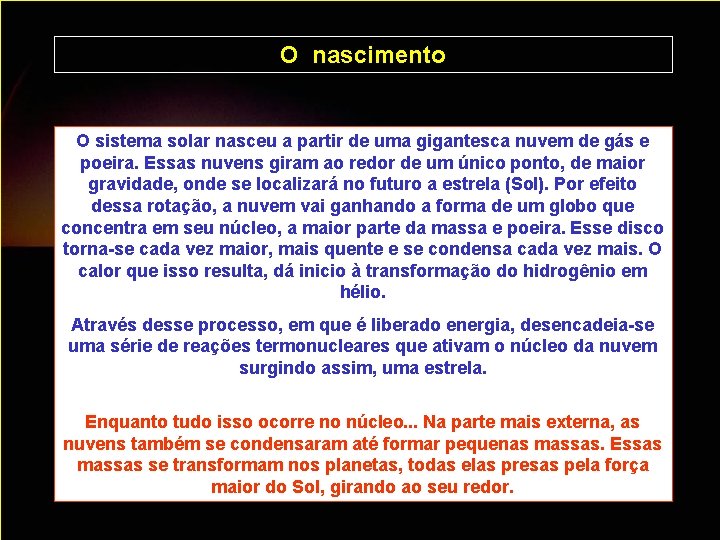 O nascimento

O sistema solar nasceu a partir de uma gigantesca nuvem de gás e poeira. Essas nuvens giram ao redor de um único ponto, de maior gravidade, onde se localizará no futuro a estrela (Sol). Por efeito dessa rotação, a nuvem vai ganhando a forma de um globo que concentra em seu núcleo, a maior parte da massa e poeira. Esse disco torna-se cada vez maior, mais quente e se condensa cada vez mais. O calor que isso resulta, dá inicio à transformação do hidrogênio em hélio.

Através desse processo, em que é liberado energia, desencadeia-se uma série de reações termonucleares que ativam o núcleo da nuvem surgindo assim, uma estrela.

Enquanto tudo isso ocorre no núcleo... Na parte mais externa, as nuvens também se condensaram até formar pequenas massas. Essas massas se transformam nos planetas, todas elas presas pela força maior do Sol, girando ao seu redor.